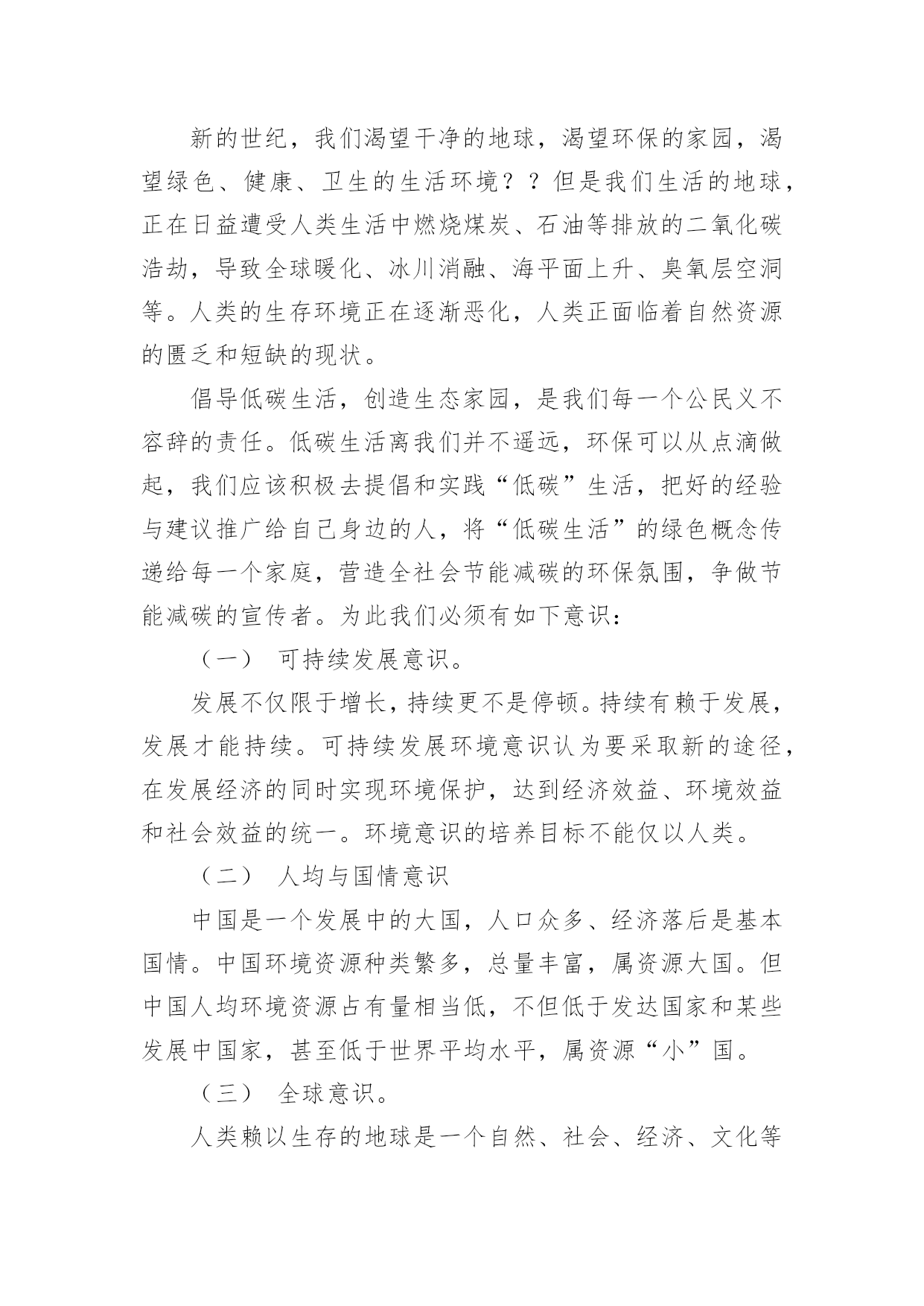 新的世纪，我们渴望干净的地球，渴望环保的家园，渴望绿色、健康、卫生的生活环境？？但是我们生活的地球，正在日益遭受人类生活中燃烧煤炭、石油等排放的二氧化碳浩劫，导致全球暖化、冰川消融、海平面上升、臭氧层空洞等。人类的生存环境正在逐渐恶化，人类正面临着自然资源的匮乏和短缺的现状。

倡导低碳生活，创造生态家园，是我们每一个公民义不容辞的责任。低碳生活离我们并不遥远，环保可以从点滴做起，我们应该积极去提倡和实践“低碳”生活，把好的经验与建议推广给自己身边的人，将“低碳生活”的绿色概念传递给每一个家庭，营造全社会节能减碳的环保氛围，争做节能减碳的宣传者。为此我们必须有如下意识：

（一） 可持续发展意识。

发展不仅限于增长，持续更不是停顿。持续有赖于发展，发展才能持续。可持续发展环境意识认为要采取新的途径，在发展经济的同时实现环境保护，达到经济效益、环境效益和社会效益的统一。环境意识的培养目标不能仅以人类。

（二） 人均与国情意识

中国是一个发展中的大国，人口众多、经济落后是基本国情。中国环境资源种类繁多，总量丰富，属资源大国。但中国人均环境资源占有量相当低，不但低于发达国家和某些发展中国家，甚至低于世界平均水平，属资源“小”国。

（三） 全球意识。

人类赖以生存的地球是一个自然、社会、经济、文化等